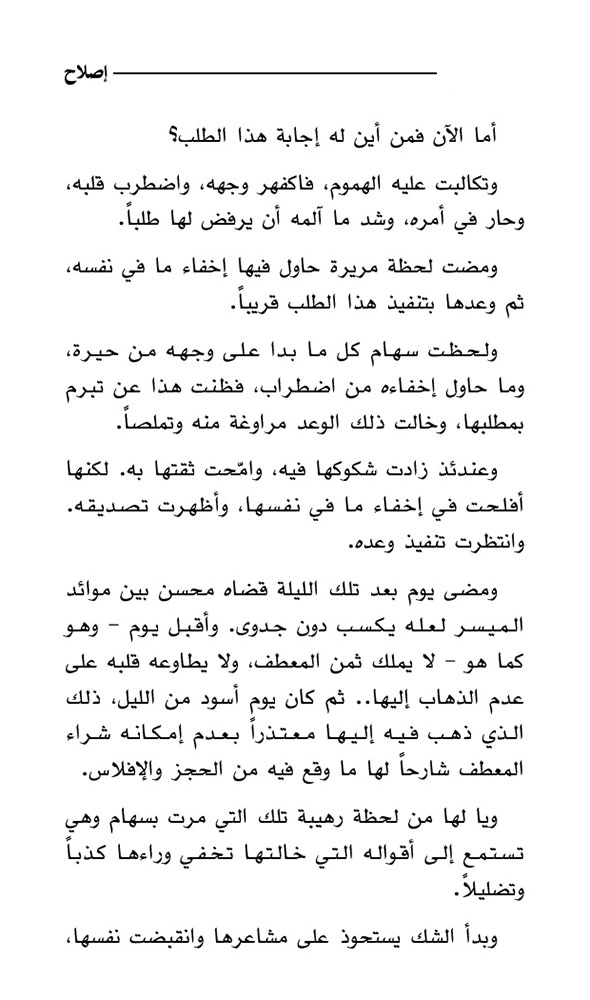 إصلاح

أما الآن فمن أين له إجابة هذا الطلب؟

وتكالبت عليه الهموم، فاكفهر وجهه، واضطرب قلبه، وحار في أمره، وشد ما آلمه أن يرفض لها طلباً.

ومضت لحظة مريرة حاول فيها إخفاء ما في نفسه، ثم وعدها بتنفيذ هذا الطلب قريباً.

ولحظت سهام كل ما بدا على وجهه من حيرة، وما حاول إخفاءه من اضطراب، فظنت هذا عن تبرم بمطلبها، وخالت ذلك الوعد مراوغة منه وتملصاً.

وعندئذ زادت شكوكها فيه، وامّحت ثقتها به. لكنها أفلحت في إخفاء ما في نفسها، وأظهرت تصديقه. وانتظرت تنفيذ وعده.

ومضى يوم بعد تلك الليلة قضاه محسن بين موائد الميسر لعله يكسب دون جدوى. وأقبل يوم - وهو كما هو - لا يملك ثمن المعطف، ولا يطاوعه قلبه على عدم الذهاب إليها.. ثم كان يوم أسود من الليل، ذلك الذي ذهب فيه إليها معتذراً بعدم إمكانه شراء المعطف شارحاً لها ما وقع فيه من الحجز والإفلاس.

ويا لها من لحظة رهيبة تلك التي مرت بسهام وهي تستمع إلى أقواله التي خالتها تخفي وراءها كذباً وتضليلاً.

وبدأ الشك يستحوذ على مشاعرها وانقبضت نفسها،